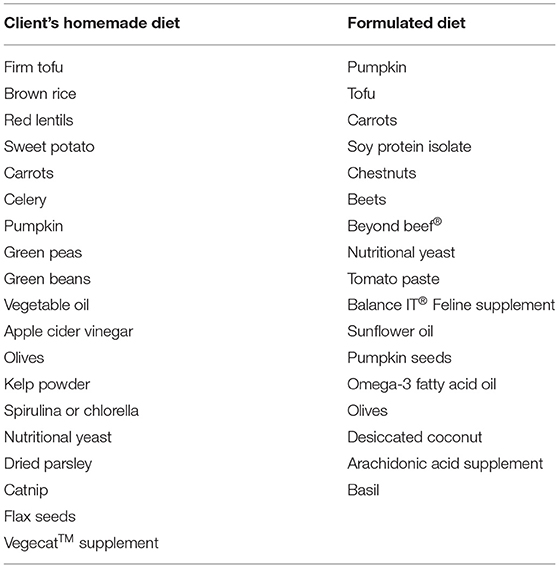 | Client's homemade diet | Formulated diet |
|---|---|
| Firm tofu | Pumpkin |
| Brown rice | Tofu |
| Red lentils | Carrots |
| Sweet potato | Soy protein isolate |
| Carrots | Chestnuts |
| Celery | Beets |
| Pumpkin | Beyond beef® |
| Green peas | Nutritional yeast |
| Green beans | Tomato paste |
| Vegetable oil | Balance IT® Feline supplement |
| Apple cider vinegar | Sunflower oil |
| Olives | Pumpkin seeds |
| Kelp powder | Omega-3 fatty acid oil |
| Spirulina or chlorella | Olives |
| Nutritional yeast | Desiccated coconut |
| Dried parsley | Arachidonic acid supplement |
| Catnip | Basil |
| Flax seeds | |
| Vegecat™ supplement | |